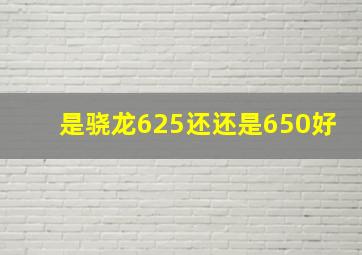 是骁龙625还还是650好